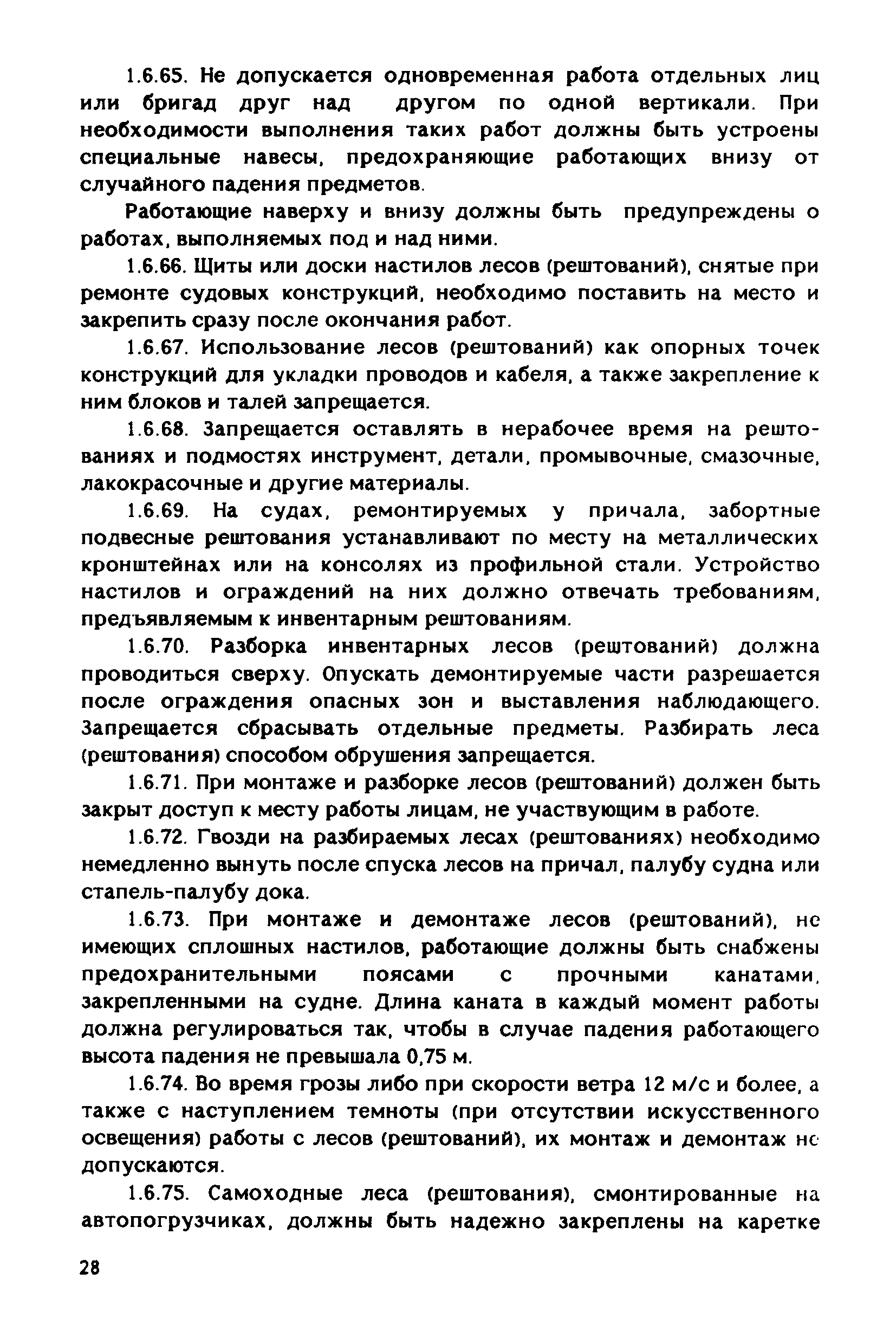 1.6.65. Не допускается одновременная работа отдельных лиц или бригад друг над другом по одной вертикали. При необходимости выполнения таких работ должны быть устроены специальные навесы, предохраняющие работающих внизу от случайного падения предметов.

Работающие наверху и внизу должны быть предупреждены о работах, выполняемых под и над ними.

1.6.66. Щиты или доски настилов лесов (рештований), снятые при ремонте судовых конструкций, необходимо поставить на место и закрепить сразу после окончания работ.

1.6.67. Использование лесов (рештований) как опорных точек конструкций для укладки проводов и кабеля, а также закрепление к ним блоков и талей запрещается.

1.6.68. Запрещается оставлять в нерабочее время на рештованиях и подмостях инструмент, детали, промывочные, смазочные, лакокрасочные и другие материалы.

1.6.69. На судах, ремонтируемых у причала, забортные подвесные рештования устанавливают по месту на металлических кронштейнах или на консолях из профильной стали. Устройство настилов и ограждений на них должно отвечать требованиям, предъявляемым к инвентарным рештованиям.

1.6.70. Разборка инвентарных лесов (рештований) должна проводиться сверху. Опускать демонтируемые части разрешается после ограждения опасных зон и выставления наблюдающего. Запрещается сбрасывать отдельные предметы. Разбирать леса (рештования) способом обрушения запрещается.

1.6.71. При монтаже и разборке лесов (рештований) должен быть закрыт доступ к месту работы лицам, не участвующим в работе.

1.6.72. Гвозди на разбираемых лесах (рештованиях) необходимо немедленно вынуть после спуска лесов на причал, палубу судна или стапель-палубу дока.

1.6.73. При монтаже и демонтаже лесов (рештований), не имеющих сплошных настилов, работающие должны быть снабжены предохранительными поясами с прочными канатами, закрепленными на судне. Длина каната в каждый момент работы должна регулироваться так, чтобы в случае падения работающего высота падения не превышала 0,75 м.

1.6.74. Во время грозы либо при скорости ветра 12 м/с и более, а также с наступлением темноты (при отсутствии искусственного освещения) работы с лесов (рештований), их монтаж и демонтаж не допускаются.

1.6.75. Самоходные леса (рештования), смонтированные на автопогрузчиках, должны быть надежно закреплены на каретке

28